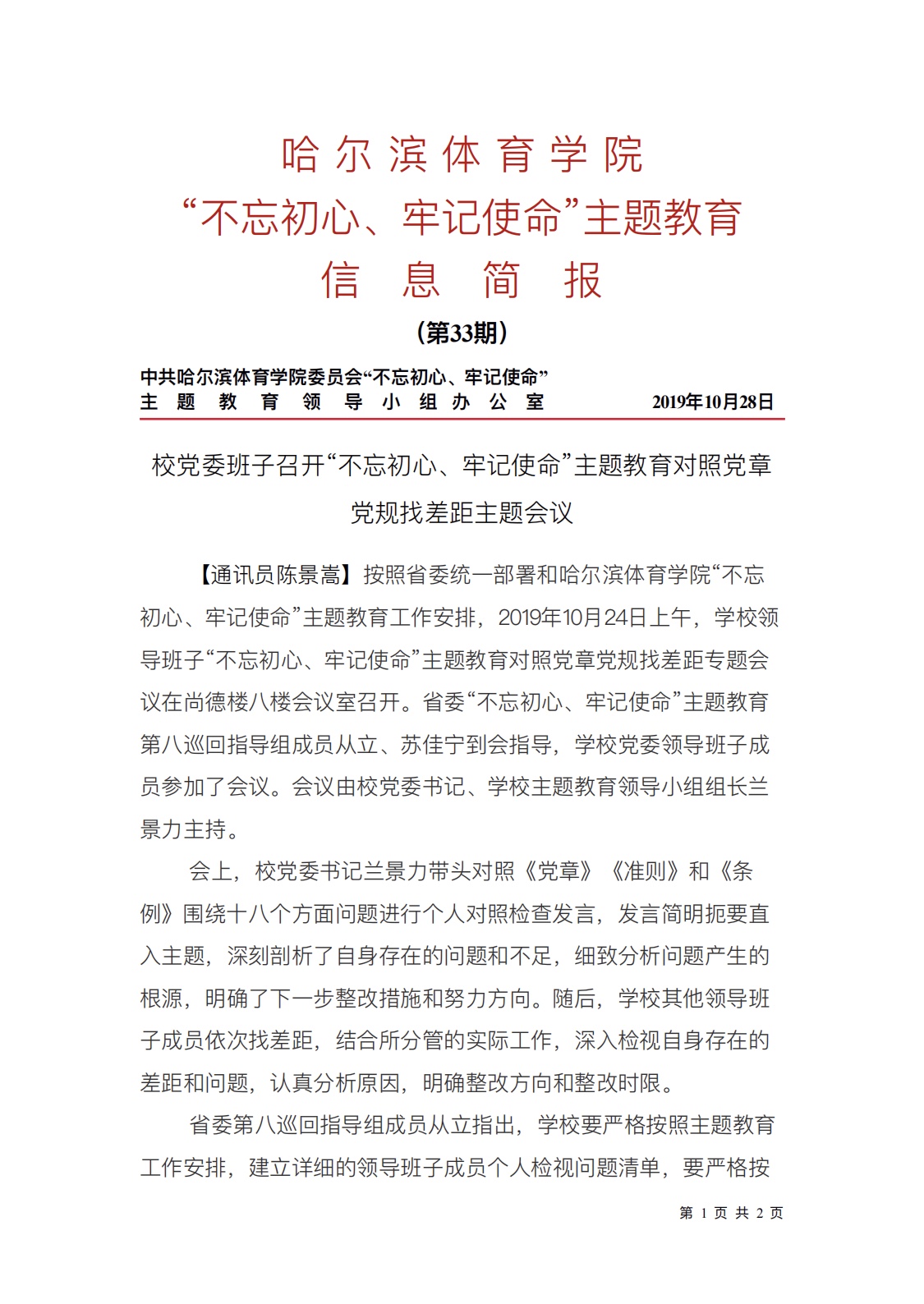 哈尔滨体育学院

“不忘初心、牢记使命”主题教育

信 息 简 报

（第33期）

中共哈尔滨体育学院委员会“不忘初心、牢记使命”
主 题 教 育 领 导 小 组 办 公 室　　2019年10月28日

校党委班子召开“不忘初心、牢记使命”主题教育对照党章党规找差距主题会议

【通讯员陈景嵩】按照省委统一部署和哈尔滨体育学院“不忘初心、牢记使命”主题教育工作安排，2019年10月24日上午，学校领导班子“不忘初心、牢记使命”主题教育对照党章党规找差距专题会议在尚德楼八楼会议室召开。省委“不忘初心、牢记使命”主题教育第八巡回指导组成员从立、苏佳宁到会指导，学校党委领导班子成员参加了会议。会议由校党委书记、学校主题教育领导小组组长兰景力主持。

会上，校党委书记兰景力带头对照《党章》《准则》和《条例》围绕十八个方面问题进行个人对照检查发言，发言简明扼要直入主题，深刻剖析了自身存在的问题和不足，细致分析问题产生的根源，明确了下一步整改措施和努力方向。随后，学校其他领导班子成员依次找差距，结合所分管的实际工作，深入检视自身存在的差距和问题，认真分析原因，明确整改方向和整改时限。

省委第八巡回指导组成员从立指出，学校要严格按照主题教育工作安排，建立详细的领导班子成员个人检视问题清单，要严格按

第 1 页 共 2 页